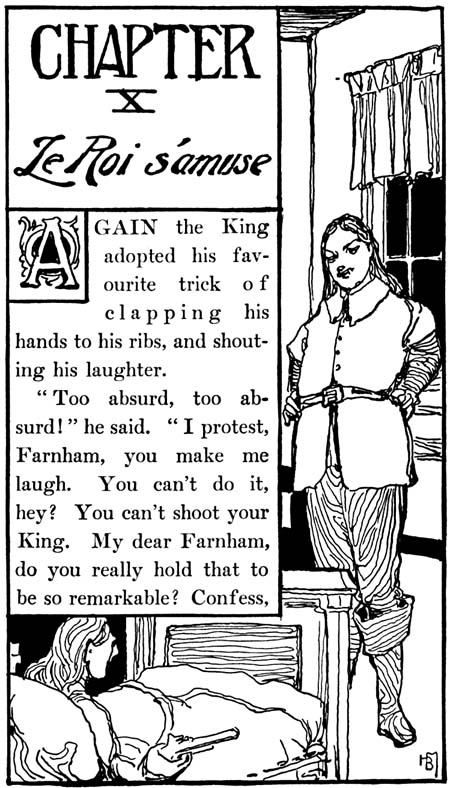 CHAPTER
X
Le Roi s'amuse

AGAIN the King adopted his favourite trick of clapping his hands to his ribs, and shouting his laughter.

"Too absurd, too absurd!" he said. "I protest, Farnham, you make me laugh. You can't do it, hey? You can't shoot your King. My dear Farnham, do you really hold that to be so remarkable? Confess,

HB